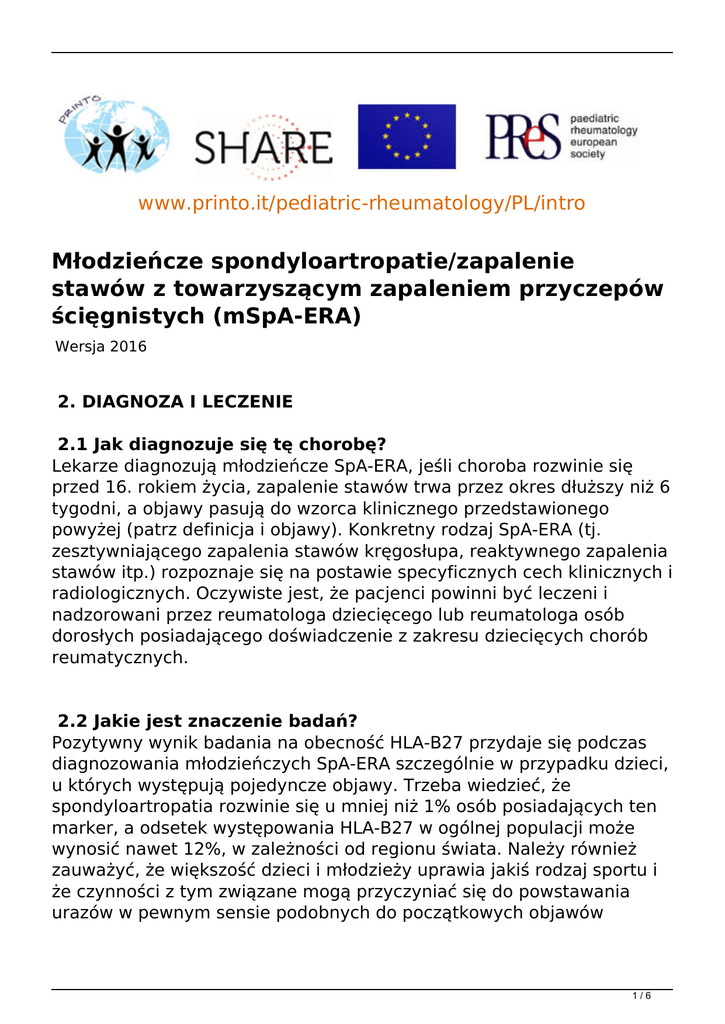 PRINTO

SHARE

PReS paediatric rheumatology european society

www.printo.it/pediatric-rheumatology/PL/intro

Młodzieńcze spondyloartropatie/zapalenie stawów z towarzyszącym zapaleniem przyczepów ścięgnistych (mSpA-ERA)

Wersja 2016

2. DIAGNOZA I LECZENIE

2.1 Jak diagnozuje się tę chorobę?
Lekarze diagnozują młodzieńcze SpA-ERA, jeśli choroba rozwinie się przed 16. rokiem życia, zapalenie stawów trwa przez okres dłuższy niż 6 tygodni, a objawy pasują do wzorca klinicznego przedstawionego powyżej (patrz definicja i objawy). Konkretny rodzaj SpA-ERA (tj. zesztywniającego zapalenia stawów kręgosłupa, reaktywnego zapalenia stawów itp.) rozpoznaje się na postawie specyficznych cech klinicznych i radiologicznych. Oczywiste jest, że pacjenci powinni być leczeni i nadzorowani przez reumatologa dziecięcego lub reumatologa osób dorosłych posiadającego doświadczenie z zakresu dziecięcych chorób reumatycznych.

2.2 Jakie jest znaczenie badań?
Pozytywny wynik badania na obecność HLA-B27 przydaje się podczas diagnozowania młodzieńczych SpA-ERA szczególnie w przypadku dzieci, u których występują pojedyncze objawy. Trzeba wiedzieć, że spondyloartropatia rozwinie się u mniej niż 1% osób posiadających ten marker, a odsetek występowania HLA-B27 w ogólnej populacji może wynosić nawet 12%, w zależności od regionu świata. Należy również zauważyć, że większość dzieci i młodzieży uprawia jakiś rodzaj sportu i że czynności z tym związane mogą przyczyniać się do powstawania urazów w pewnym sensie podobnych do początkowych objawów

1 / 6